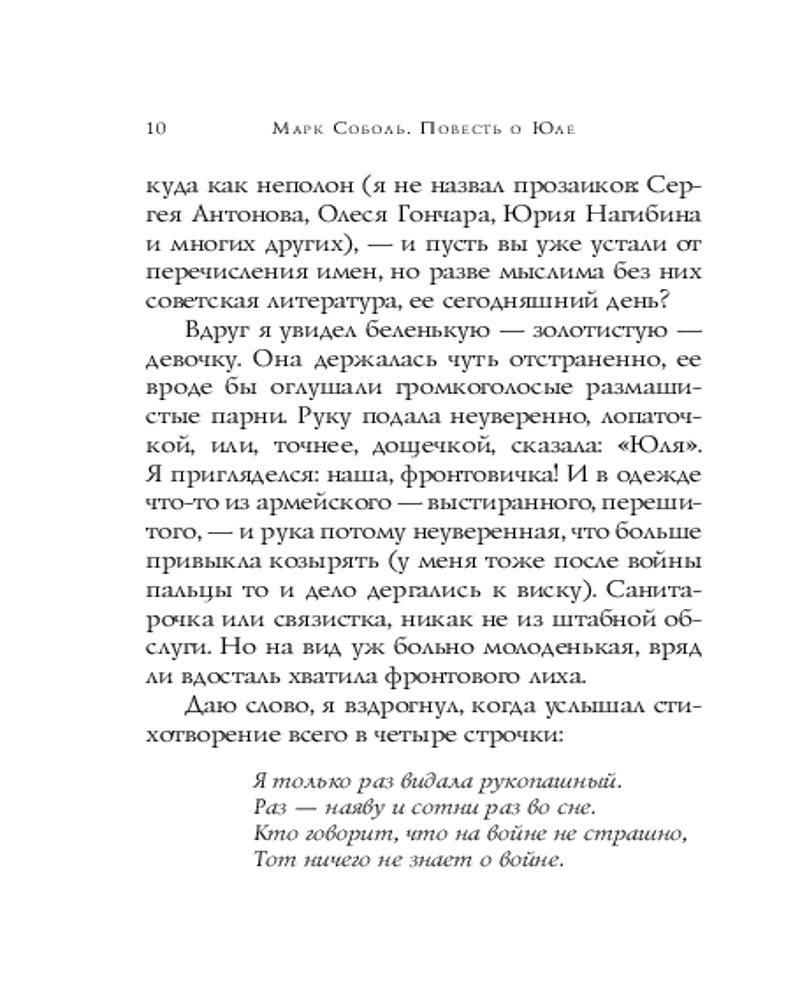 10 Марк Соболь. Повесть о Юле

куда как неполон (я не назвал прозаиков: Сергея Антонова, Олеся Гончара, Юрия Нагибина и многих других), — и пусть вы уже устали от перечисления имен, но разве мыслима без них советская литература, ее сегодняшний день?

Вдруг я увидел беленькую — золотистую — девочку. Она держалась чуть отстраненно, ее вроде бы оглушали громкоголосые размашистые парни. Руку подала неуверенно, лопаточкой, или, точнее, дощечкой, сказала: «Юля». Я пригляделся: наша, фронтовичка! И в одежде что-то из армейского — выстиранного, перешитого, — и рука потому неуверенная, что больше привыкла козырять (у меня тоже после войны пальцы то и дело дергались к виску). Санитарочка или связистка, никак не из штабной обслуги. Но на вид уж больно молоденькая, вряд ли вдосталь хватила фронтового лиха.

Даю слово, я вздрогнул, когда услышал стихотворение всего в четыре строчки:

Я только раз видала рукопашный.
Раз — наяву и сотни раз во сне.
Кто говорит, что на войне не страшно,
Тот ничего не знает о войне.